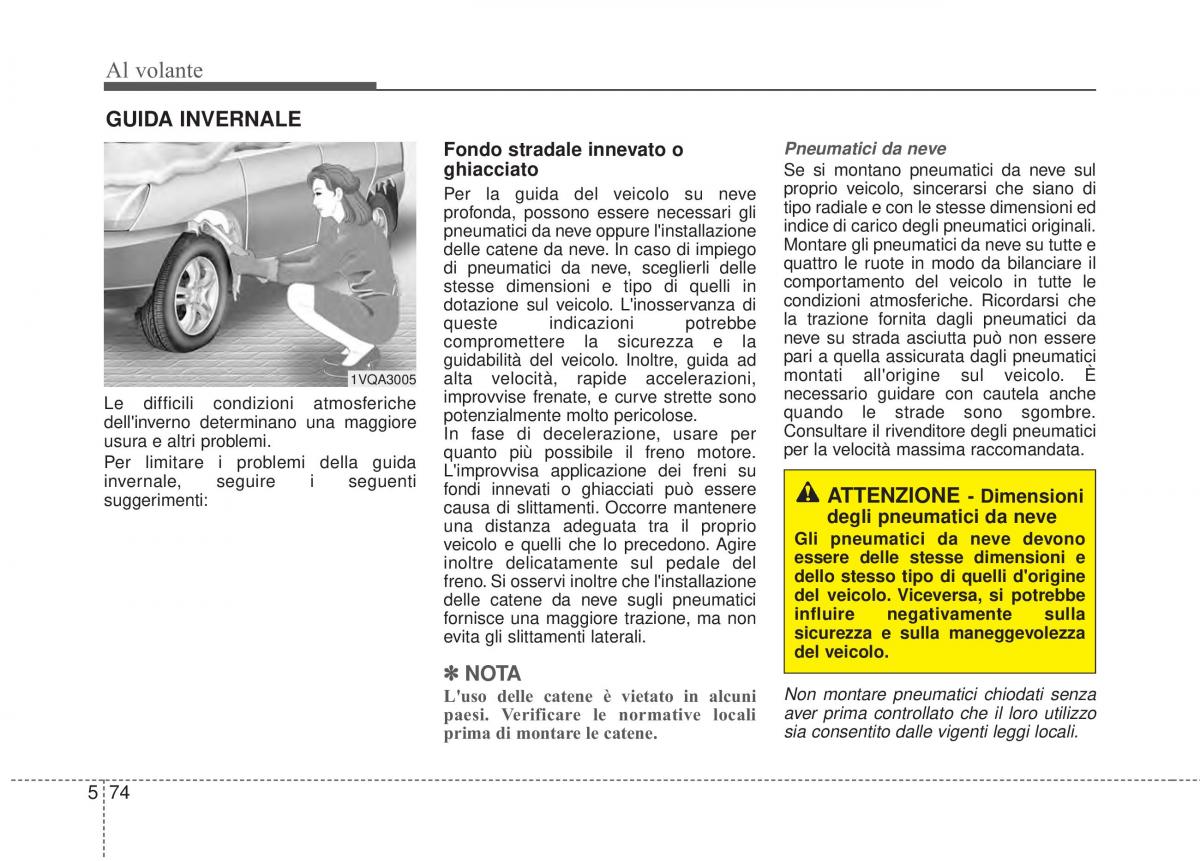 Al volante

GUIDA INVERNALE

1VQA3005

Le difficili condizioni atmosferiche dell'inverno determinano una maggiore usura e altri problemi.

Per limitare i problemi della guida invernale, seguire i seguenti suggerimenti:

Fondo stradale innevato o ghiacciato

Per la guida del veicolo su neve profonda, possono essere necessari gli pneumatici da neve oppure l'installazione delle catene da neve. In caso di impiego di pneumatici da neve, sceglierli delle stesse dimensioni e tipo di quelli in dotazione sul veicolo. L'inosservanza di queste indicazioni potrebbe compromettere la sicurezza e la guidabilità del veicolo. Inoltre, guida ad alta velocità, rapide accelerazioni, improvvise frenate, e curve strette sono potenzialmente molto pericolose.

In fase di decelerazione, usare per quanto più possibile il freno motore. L'improvvisa applicazione dei freni su fondi innevati o ghiacciati può essere causa di slittamenti. Occorre mantenere una distanza adeguata tra il proprio veicolo e quelli che lo precedono. Agire inoltre delicatamente sul pedale del freno. Si osservi inoltre che l'installazione delle catene da neve sugli pneumatici fornisce una maggiore trazione, ma non evita gli slittamenti laterali.

✽ NOTA

L'uso delle catene è vietato in alcuni paesi. Verificare le normative locali prima di montare le catene.

Pneumatici da neve

Se si montano pneumatici da neve sul proprio veicolo, sincerarsi che siano di tipo radiale e con le stesse dimensioni ed indice di carico degli pneumatici originali. Montare gli pneumatici da neve su tutte e quattro le ruote in modo da bilanciare il comportamento del veicolo in tutte le condizioni atmosferiche. Ricordarsi che la trazione fornita dagli pneumatici da neve su strada asciutta può non essere pari a quella assicurata dagli pneumatici montati all'origine sul veicolo. È necessario guidare con cautela anche quando le strade sono sgombre. Consultare il rivenditore degli pneumatici per la velocità massima raccomandata.

ATTENZIONE - Dimensioni degli pneumatici da neve

Gli pneumatici da neve devono essere delle stesse dimensioni e dello stesso tipo di quelli d'origine del veicolo. Viceversa, si potrebbe influire negativamente sulla sicurezza e sulla maneggevolezza del veicolo.

Non montare pneumatici chiodati senza aver prima controllato che il loro utilizzo sia consentito dalle vigenti leggi locali.

5 74